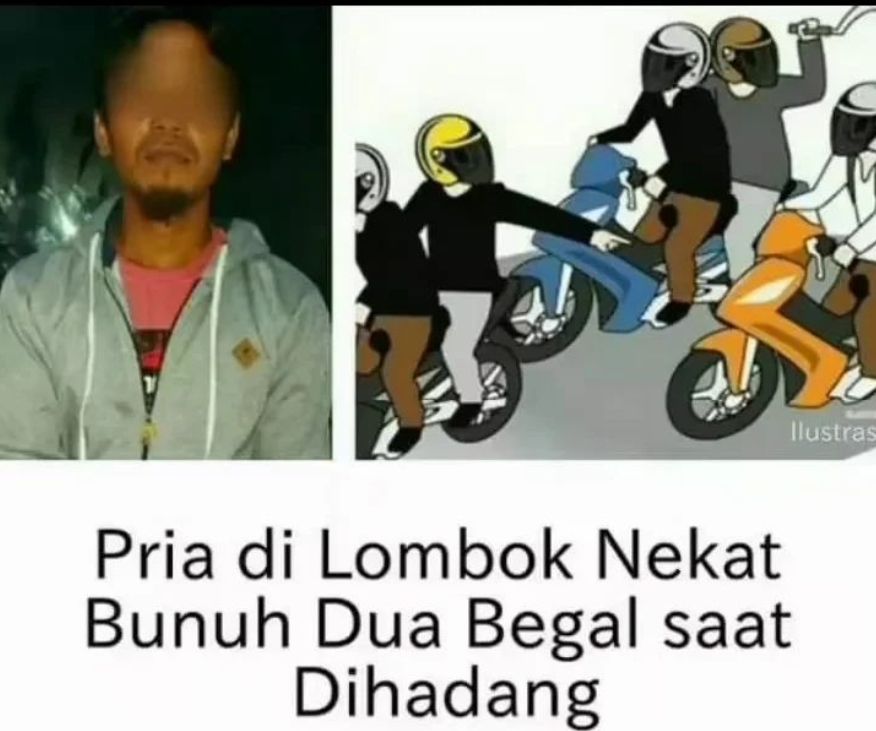 Ilustras

Pria di Lombok Nekat Bunuh Dua Begal saat Dihadang